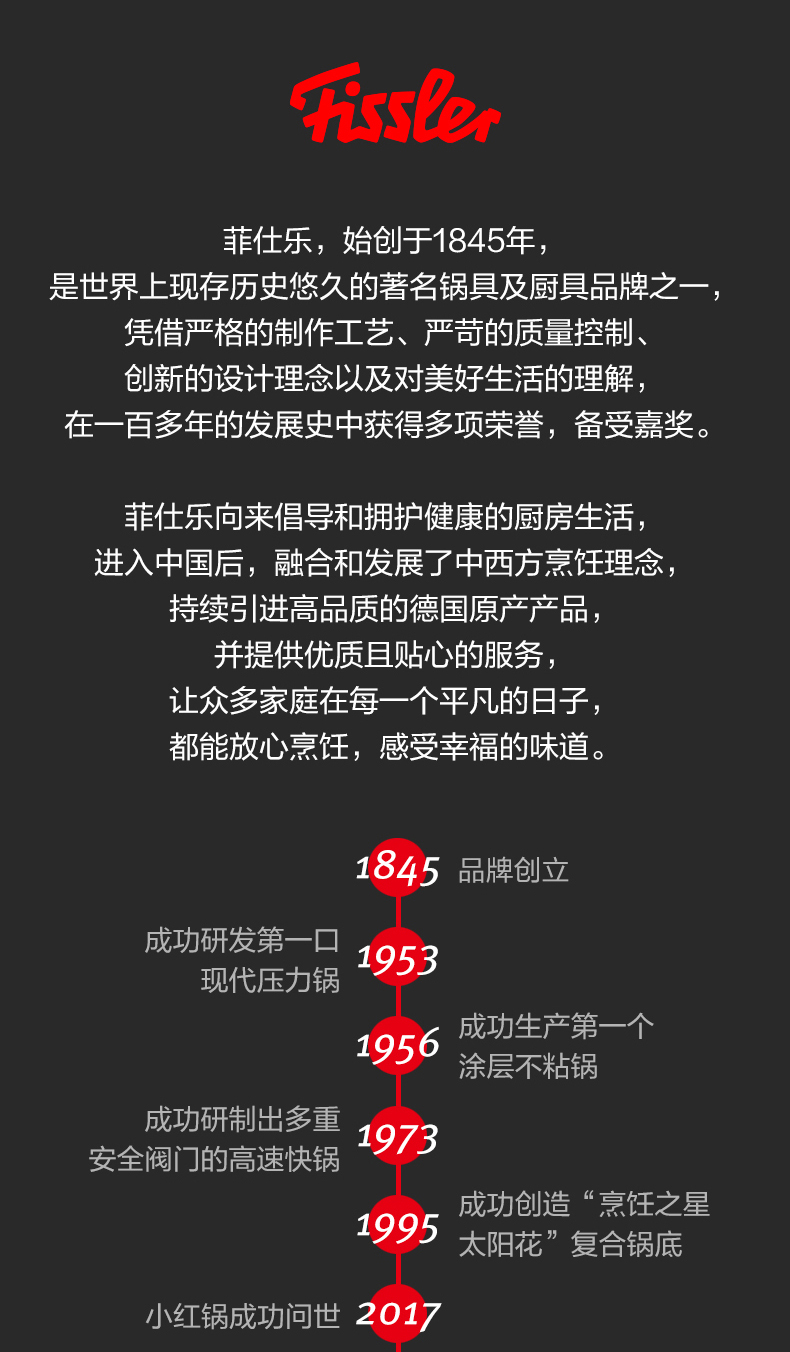 Fissler

菲仕乐，始创于1845年，
是世界上现存历史悠久的著名锅具及厨具品牌之一，
凭借严格的制作工艺、严苛的质量控制、
创新的设计理念以及对美好生活的理解，
在一百多年的发展史中获得多项荣誉，备受嘉奖。

菲仕乐向来倡导和拥护健康的厨房生活，
进入中国后，融合和发展了中西方烹饪理念，
持续引进高品质的德国原产产品，
并提供优质且贴心的服务，
让众多家庭在每一个平凡的日子，
都能放心烹饪，感受幸福的味道。

1845 品牌创立

成功研发第一口
现代压力锅 1953

1956 成功生产第一个
涂层不粘锅

成功研制出多重
安全阀门的高速快锅 1973

1995 成功创造“烹饪之星
太阳花”复合锅底

小红锅成功问世 2017